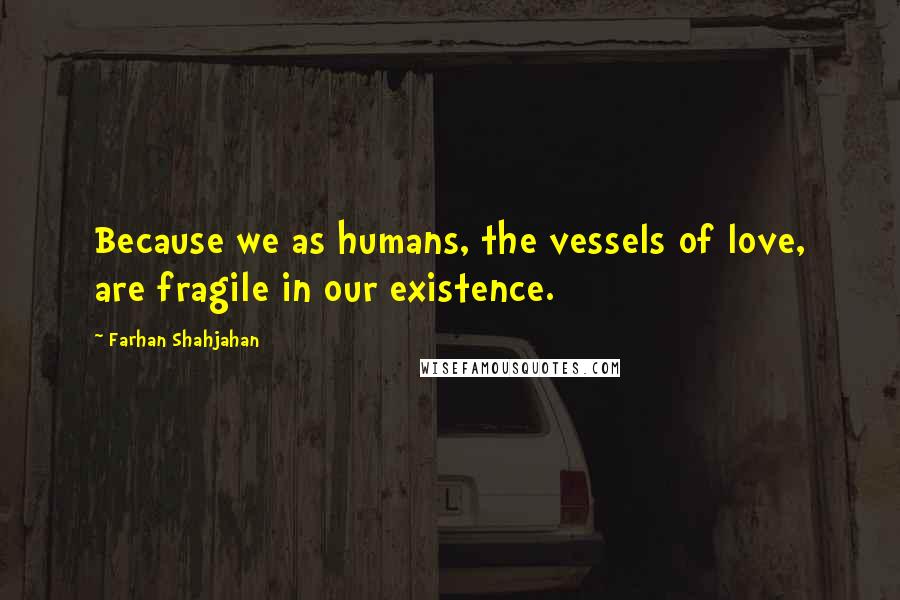 Because we as humans, the vessels of love, are fragile in our existence.

- Farhan Shahjahan

WISEFAMOUSQUOTES.COM

L